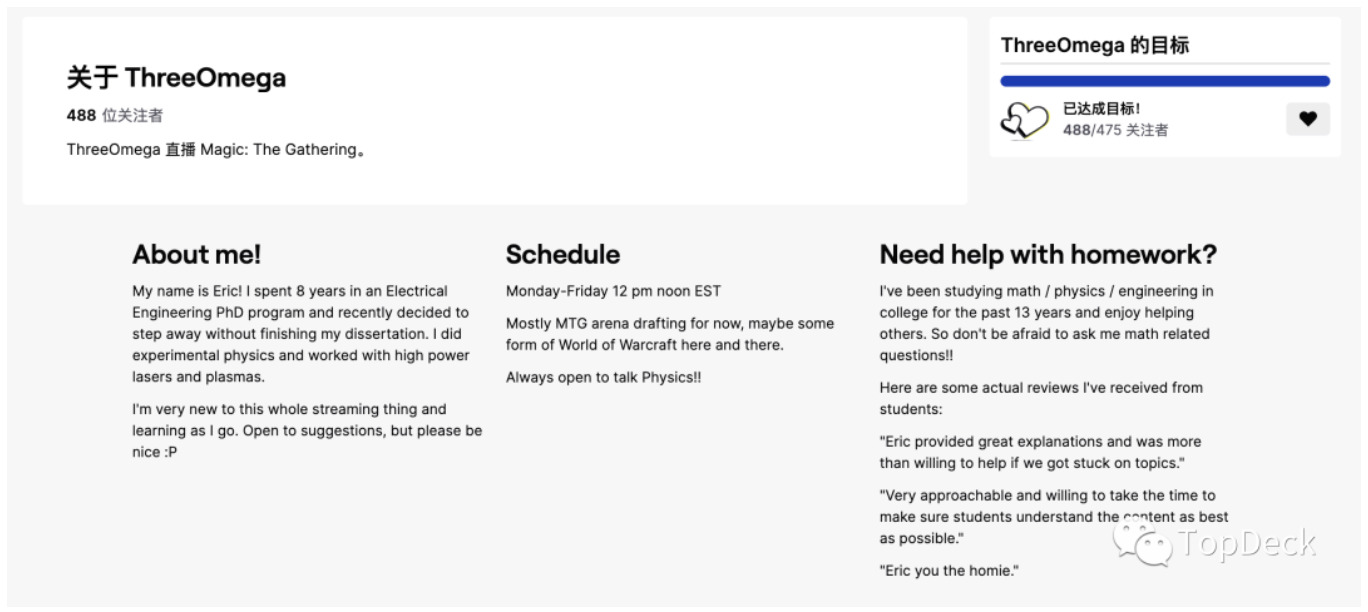 关于 ThreeOmega

488 位关注者

ThreeOmega 直播 Magic: The Gathering。

ThreeOmega 的目标

已达成目标!
488/475 关注者

About me!

My name is Eric! I spent 8 years in an Electrical Engineering PhD program and recently decided to step away without finishing my dissertation. I did experimental physics and worked with high power lasers and plasmas.

I'm very new to this whole streaming thing and learning as I go. Open to suggestions, but please be nice :P

Schedule

Monday-Friday 12 pm noon EST

Mostly MTG arena drafting for now, maybe some form of World of Warcraft here and there.

Always open to talk Physics!!

Need help with homework?

I've been studying math / physics / engineering in college for the past 13 years and enjoy helping others. So don't be afraid to ask me math related questions!!

Here are some actual reviews I've received from students:

"Eric provided great explanations and was more than willing to help if we got stuck on topics."

"Very approachable and willing to take the time to make sure students understand the content as best as possible."

"Eric you the homie."

TopDeck